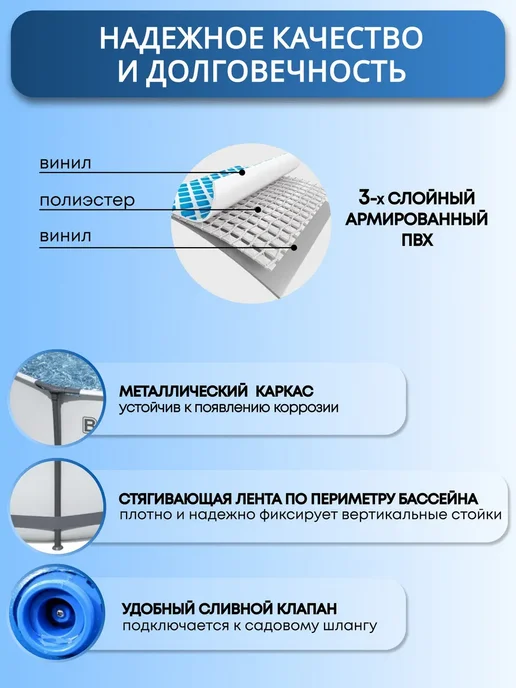 НАДЕЖНОЕ КАЧЕСТВО
И ДОЛГОВЕЧНОСТЬ

винил

полиэстер

винил

3-х СЛОЙНЫЙ
АРМИРОВАННЫЙ
ПВХ

МЕТАЛЛИЧЕСКИЙ КАРКАС
устойчив к появлению коррозии

СТЯГИВАЮЩАЯ ЛЕНТА ПО ПЕРИМЕТРУ БАССЕЙНА
плотно и надежно фиксирует вертикальные стойки

УДОБНЫЙ СЛИВНОЙ КЛАПАН
подключается к садовому шлангу